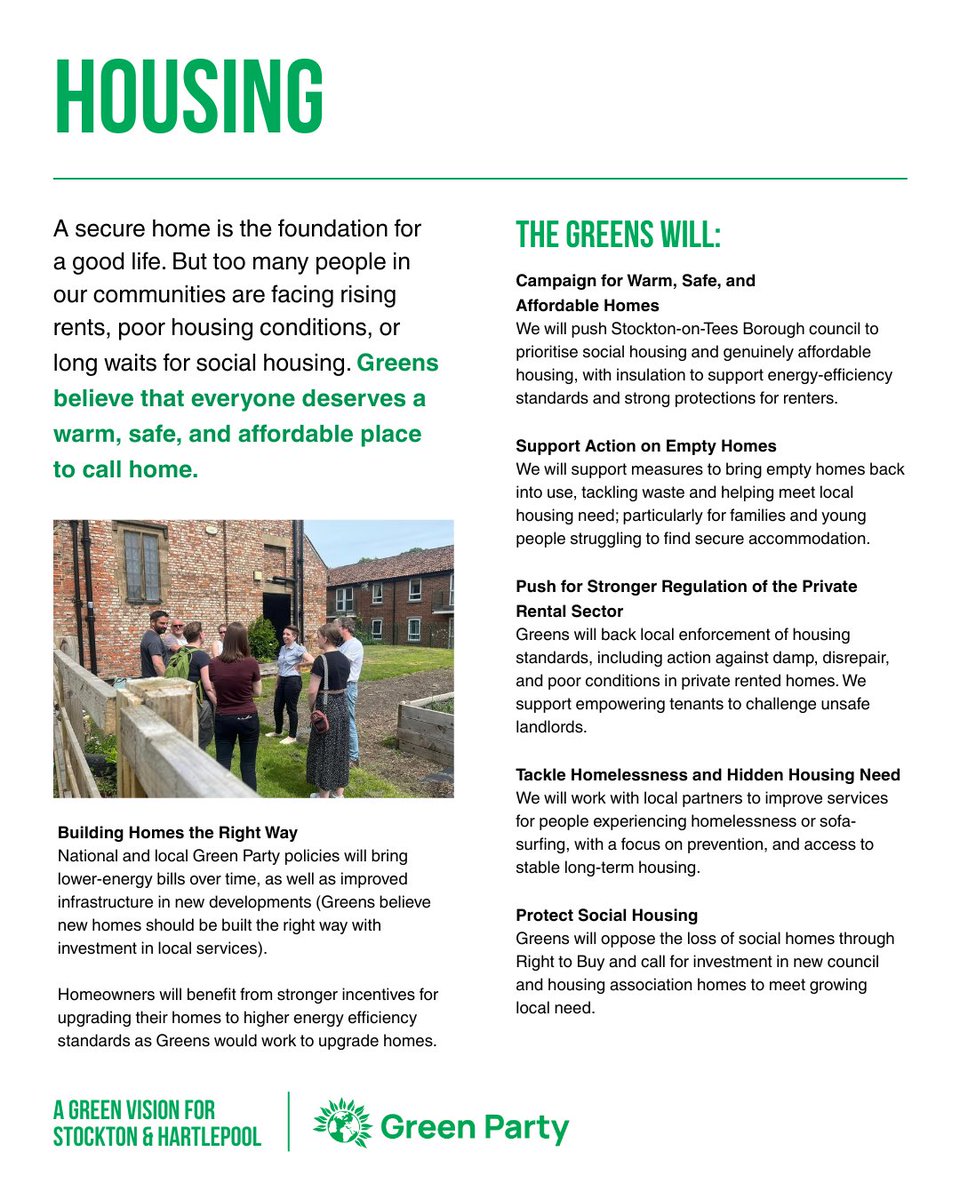 HOUSING

A secure home is the foundation for a good life. But too many people in our communities are facing rising rents, poor housing conditions, or long waits for social housing. Greens believe that everyone deserves a warm, safe, and affordable place to call home.

Building Homes the Right Way
National and local Green Party policies will bring lower-energy bills over time, as well as improved infrastructure in new developments (Greens believe new homes should be built the right way with investment in local services).

Homeowners will benefit from stronger incentives for upgrading their homes to higher energy efficiency standards as Greens would work to upgrade homes.

THE GREENS WILL:

Campaign for Warm, Safe, and Affordable Homes
We will push Stockton-on-Tees Borough council to prioritise social housing and genuinely affordable housing, with insulation to support energy-efficiency standards and strong protections for renters.

Support Action on Empty Homes
We will support measures to bring empty homes back into use, tackling waste and helping meet local housing need; particularly for families and young people struggling to find secure accommodation.

Push for Stronger Regulation of the Private Rental Sector
Greens will back local enforcement of housing standards, including action against damp, disrepair, and poor conditions in private rented homes. We support empowering tenants to challenge unsafe landlords.

Tackle Homelessness and Hidden Housing Need
We will work with local partners to improve services for people experiencing homelessness or sofa-surfing, with a focus on prevention, and access to stable long-term housing.

Protect Social Housing
Greens will oppose the loss of social homes through Right to Buy and call for investment in new council and housing association homes to meet growing local need.

A GREEN VISION FOR STOCKTON & HARTLEPOOL

Green Party